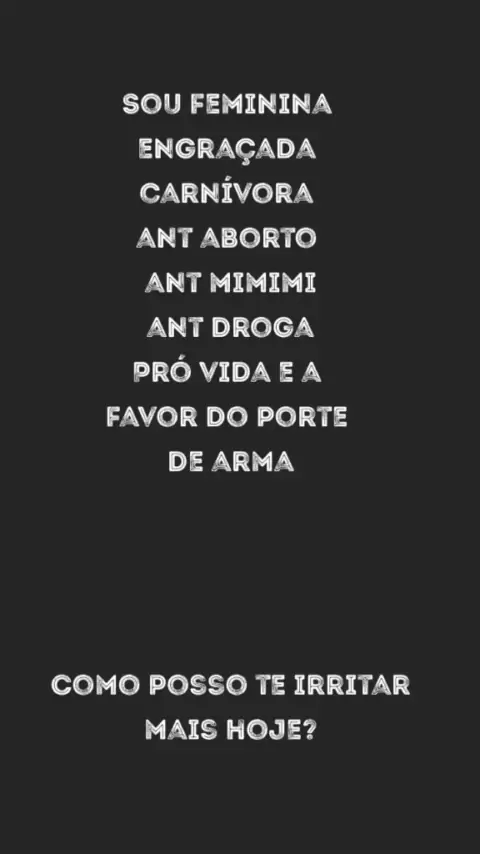 SOU FEMININA
ENGRAÇADA
CARNÍVORA
ANT ABORTO
ANT MIMIMI
ANT DROGA
PRÓ VIDA E A
FAVOR DO PORTE
DE ARMA

COMO POSSO TE IRRITAR
MAIS HOJE?